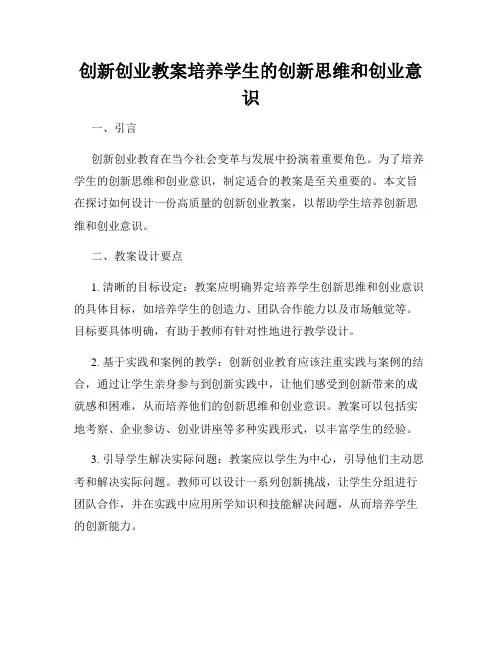 创新创业教案培养学生的创新思维和创业意识

一、引言

创新创业教育在当今社会变革与发展中扮演着重要角色。为了培养学生的创新思维和创业意识，制定适合的教案是至关重要的。本文旨在探讨如何设计一份高质量的创新创业教案，以帮助学生培养创新思维和创业意识。

二、教案设计要点

1. 清晰的目标设定：教案应明确界定培养学生创新思维和创业意识的具体目标，如培养学生的创造力、团队合作能力以及市场触觉等。目标要具体明确，有助于教师有针对性地进行教学设计。

2. 基于实践和案例的教学：创新创业教育应该注重实践与案例的结合，通过让学生亲身参与到创新实践中，让他们感受到创新带来的成就感和困难，从而培养他们的创新思维和创业意识。教案可以包括实地考察、企业参访、创业讲座等多种实践形式，以丰富学生的经验。

3. 引导学生解决实际问题：教案应以学生为中心，引导他们主动思考和解决实际问题。教师可以设计一系列创新挑战，让学生分组进行团队合作，并在实践中应用所学知识和技能解决问题，从而培养学生的创新能力。